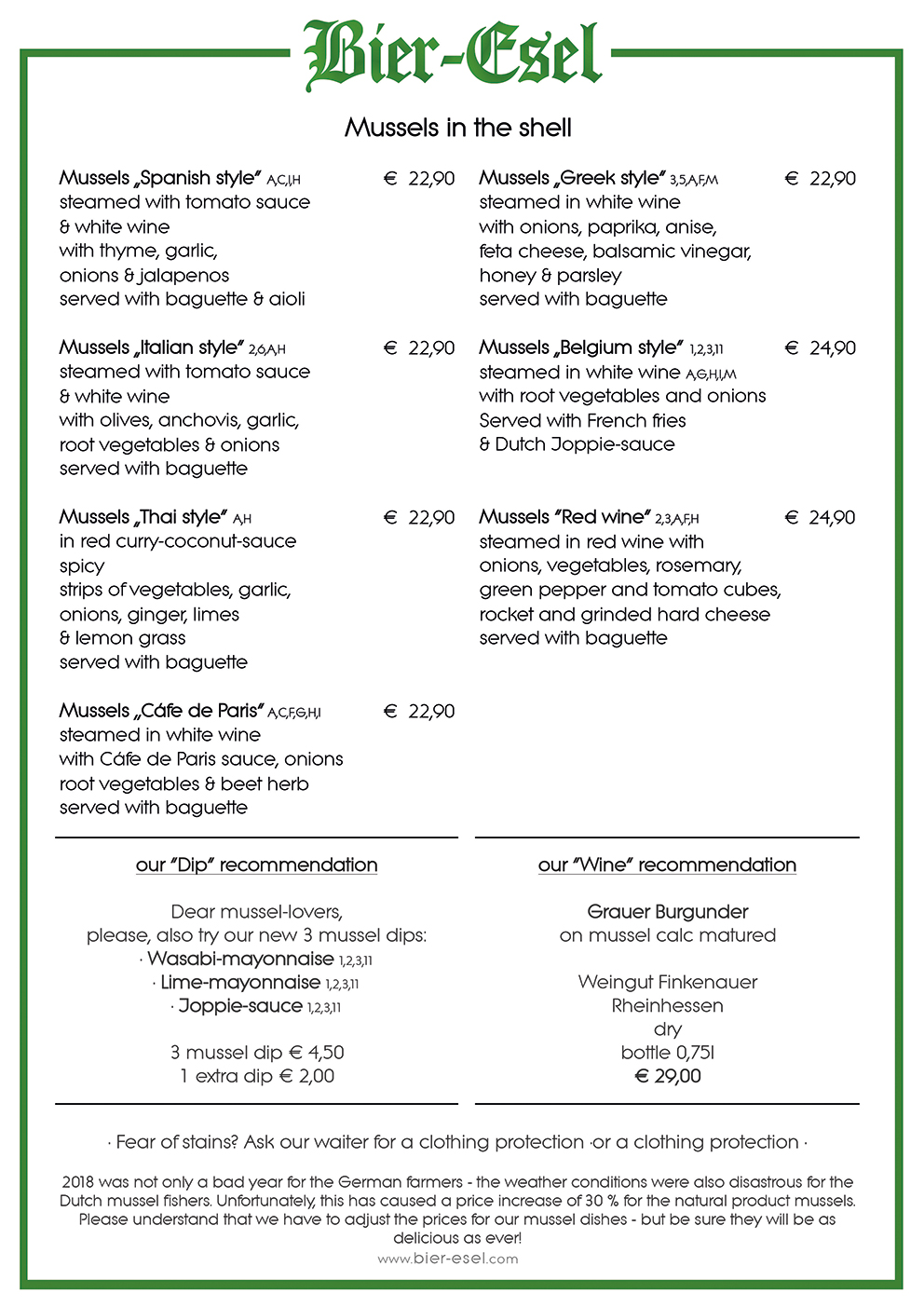 Bier-Esel

Mussels in the shell

Mussels „Spanish style" A,C,I,H € 22,90
steamed with tomato sauce & white wine with thyme, garlic, onions & jalapenos served with baguette & aioli

Mussels „Italian style" 2,6,A,H € 22,90
steamed with tomato sauce & white wine with olives, anchovis, garlic, root vegetables & onions served with baguette

Mussels „Thai style" A,H € 22,90
in red curry-coconut-sauce spicy strips of vegetables, garlic, onions, ginger, limes & lemon grass served with baguette

Mussels „Cáfe de Paris" A,C,F,G,H,I € 22,90
steamed in white wine with Cáfe de Paris sauce, onions root vegetables & beet herb served with baguette

Mussels „Greek style" 3,5,A,F,M € 22,90
steamed in white wine with onions, paprika, anise, feta cheese, balsamic vinegar, honey & parsley served with baguette

Mussels „Belgium style" 1,2,3,11 € 24,90
steamed in white wine A,G,H,I,M with root vegetables and onions Served with French fries & Dutch Joppie-sauce

Mussels "Red wine" 2,3,A,F,H € 24,90
steamed in red wine with onions, vegetables, rosemary, green pepper and tomato cubes, rocket and grinded hard cheese served with baguette

our "Dip" recommendation

Dear mussel-lovers,
please, also try our new 3 mussel dips:
· Wasabi-mayonnaise 1,2,3,11
· Lime-mayonnaise 1,2,3,11
· Joppie-sauce 1,2,3,11

3 mussel dip € 4,50
1 extra dip € 2,00

our "Wine" recommendation

Grauer Burgunder
on mussel calc matured

Weingut Finkenauer
Rheinhessen
dry
bottle 0,75l
€ 29,00

· Fear of stains? Ask our waiter for a clothing protection ·or a clothing protection ·

2018 was not only a bad year for the German farmers - the weather conditions were also disastrous for the Dutch mussel fishers. Unfortunately, this has caused a price increase of 30 % for the natural product mussels. Please understand that we have to adjust the prices for our mussel dishes - but be sure they will be as delicious as ever!
www.bier-esel.com